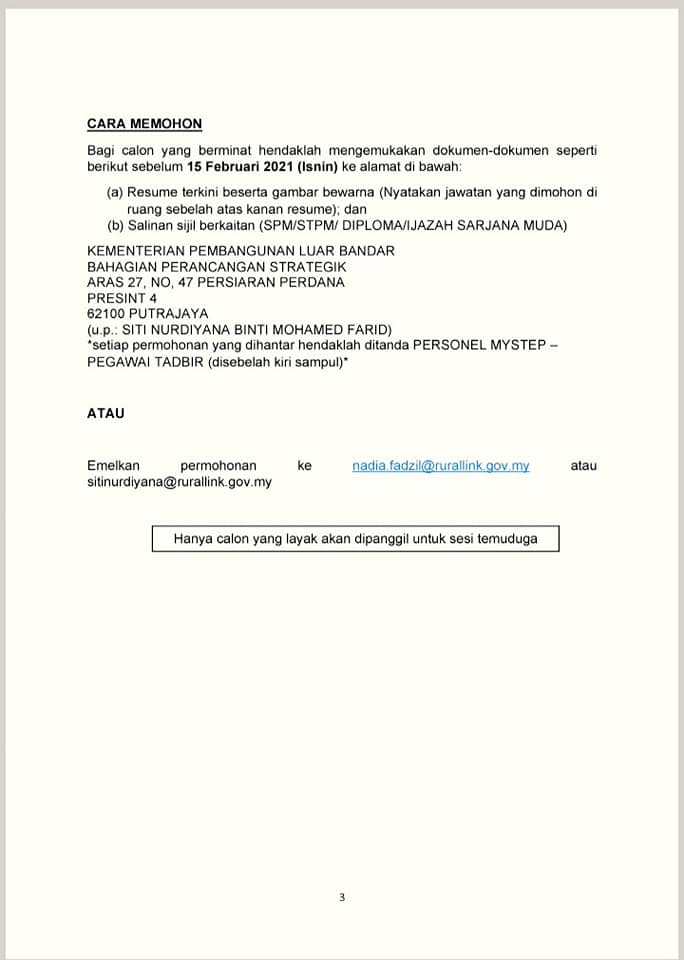 CARA MEMOHON

Bagi calon yang berminat hendaklah mengemukakan dokumen-dokumen seperti berikut sebelum 15 Februari 2021 (Isnin) ke alamat di bawah:

(a) Resume terkini beserta gambar bewarna (Nyatakan jawatan yang dimohon di ruang sebelah atas kanan resume); dan
(b) Salinan sijil berkaitan (SPM/STPM/ DIPLOMA/IJAZAH SARJANA MUDA)

KEMENTERIAN PEMBANGUNAN LUAR BANDAR
BAHAGIAN PERANCANGAN STRATEGIK
ARAS 27, NO, 47 PERSIARAN PERDANA
PRESINT 4
62100 PUTRAJAYA
(u.p.: SITI NURDIYANA BINTI MOHAMED FARID)
*setiap permohonan yang dihantar hendaklah ditanda PERSONEL MYSTEP – PEGAWAI TADBIR (disebelah kiri sampul)*

ATAU

Emelkan permohonan ke nadia.fadzil@rurallink.gov.my atau sitinurdiyana@rurallink.gov.my

Hanya calon yang layak akan dipanggil untuk sesi temuduga

3